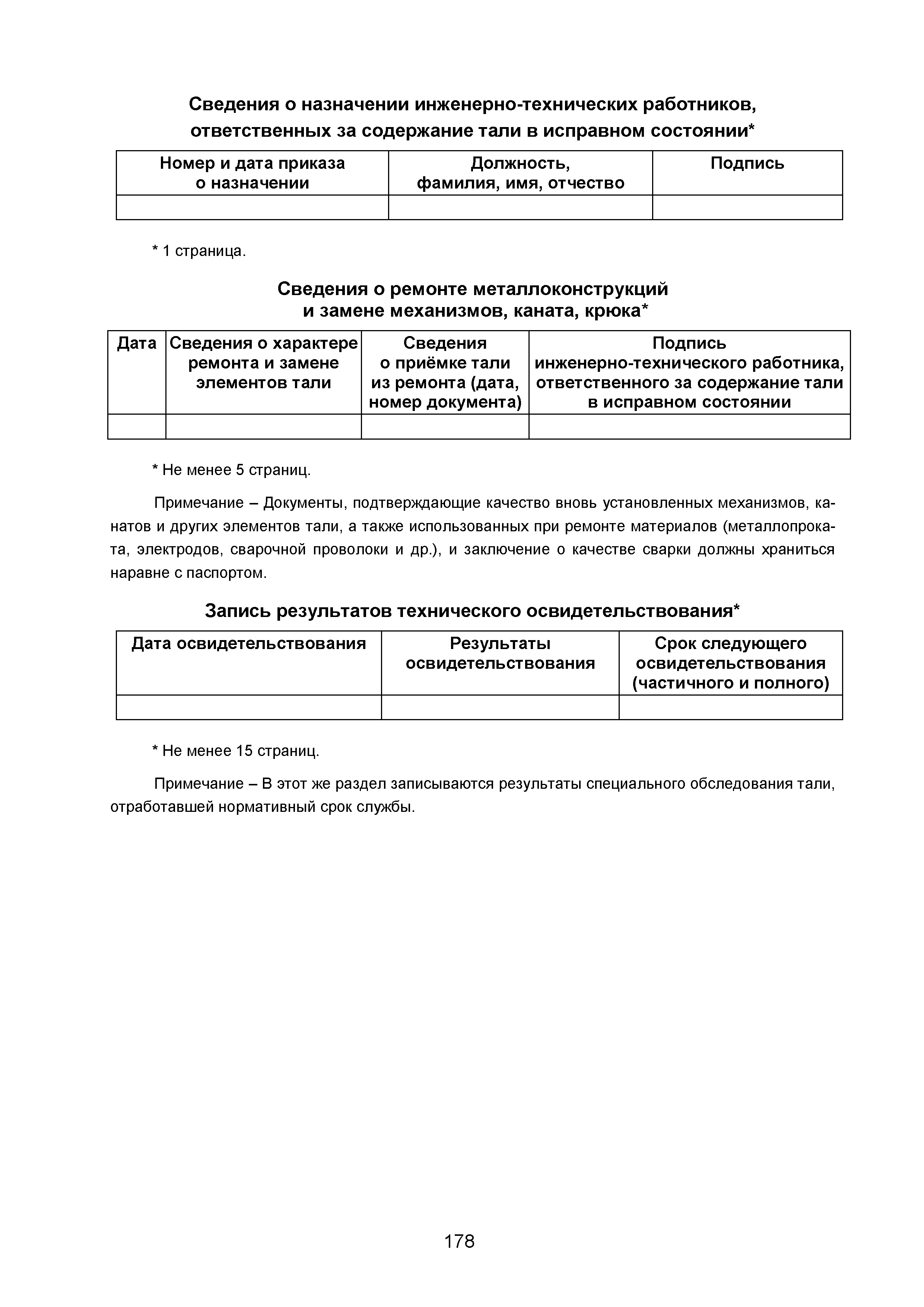 Сведения о назначении инженерно-технических работников, ответственных за содержание тали в исправном состоянии*

| Номер и дата приказа о назначении | Должность, фамилия, имя, отчество | Подпись |
|---|---|---|
| | | |

* 1 страница.

Сведения о ремонте металлоконструкций и замене механизмов, каната, крюка*

| Дата | Сведения о характере ремонта и замене элементов тали | Сведения о приёмке тали из ремонта (дата, номер документа) | Подпись инженерно-технического работника, ответственного за содержание тали в исправном состоянии |
|---|---|---|---|
| | | | |

* Не менее 5 страниц.

Примечание – Документы, подтверждающие качество вновь установленных механизмов, канатов и других элементов тали, а также использованных при ремонте материалов (металлопроката, электродов, сварочной проволоки и др.), и заключение о качестве сварки должны храниться наравне с паспортом.

Запись результатов технического освидетельствования*

| Дата освидетельствования | Результаты освидетельствования | Срок следующего освидетельствования (частичного и полного) |
|---|---|---|
| | | |

* Не менее 15 страниц.

Примечание – В этот же раздел записываются результаты специального обследования тали, отработавшей нормативный срок службы.

178